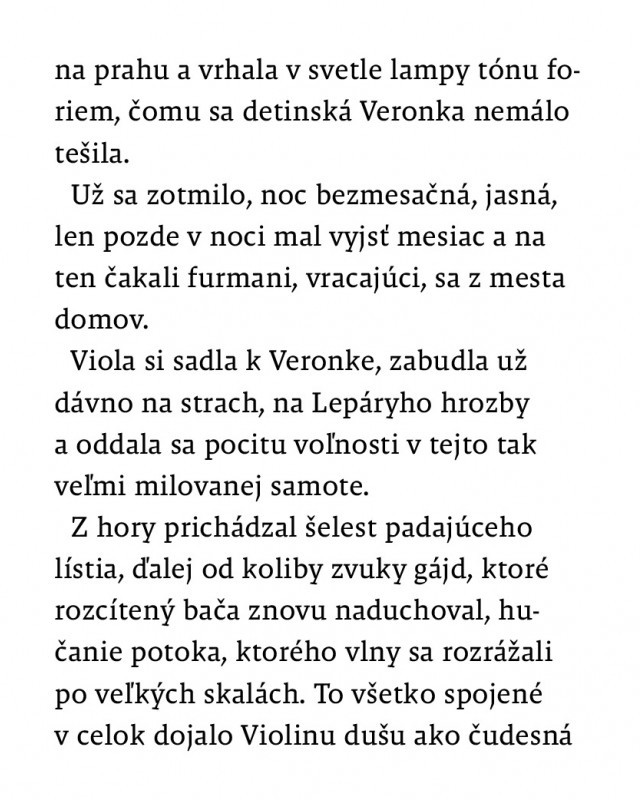 na prahu a vrhala v svetle lampy tónu foriem, čomu sa detinská Veronka nemálo tešila.

Už sa zotmilo, noc bezmesačná, jasná, len pozde v noci mal vyjsť mesiac a na ten čakali furmani, vracajúci, sa z mesta domov.

Viola si sadla k Veronke, zabudla už dávno na strach, na Lepáryho hrozby a oddala sa pocitu voľnosti v tejto tak veľmi milovanej samote.

Z hory prichádzal šelest padajúceho lístia, ďalej od koliby zvuky gájd, ktoré rozcítený bača znovu naduchoval, hučanie potoka, ktorého vlny sa rozrážali po veľkých skalách. To všetko spojené v celok dojalo Violinu dušu ako čudesná